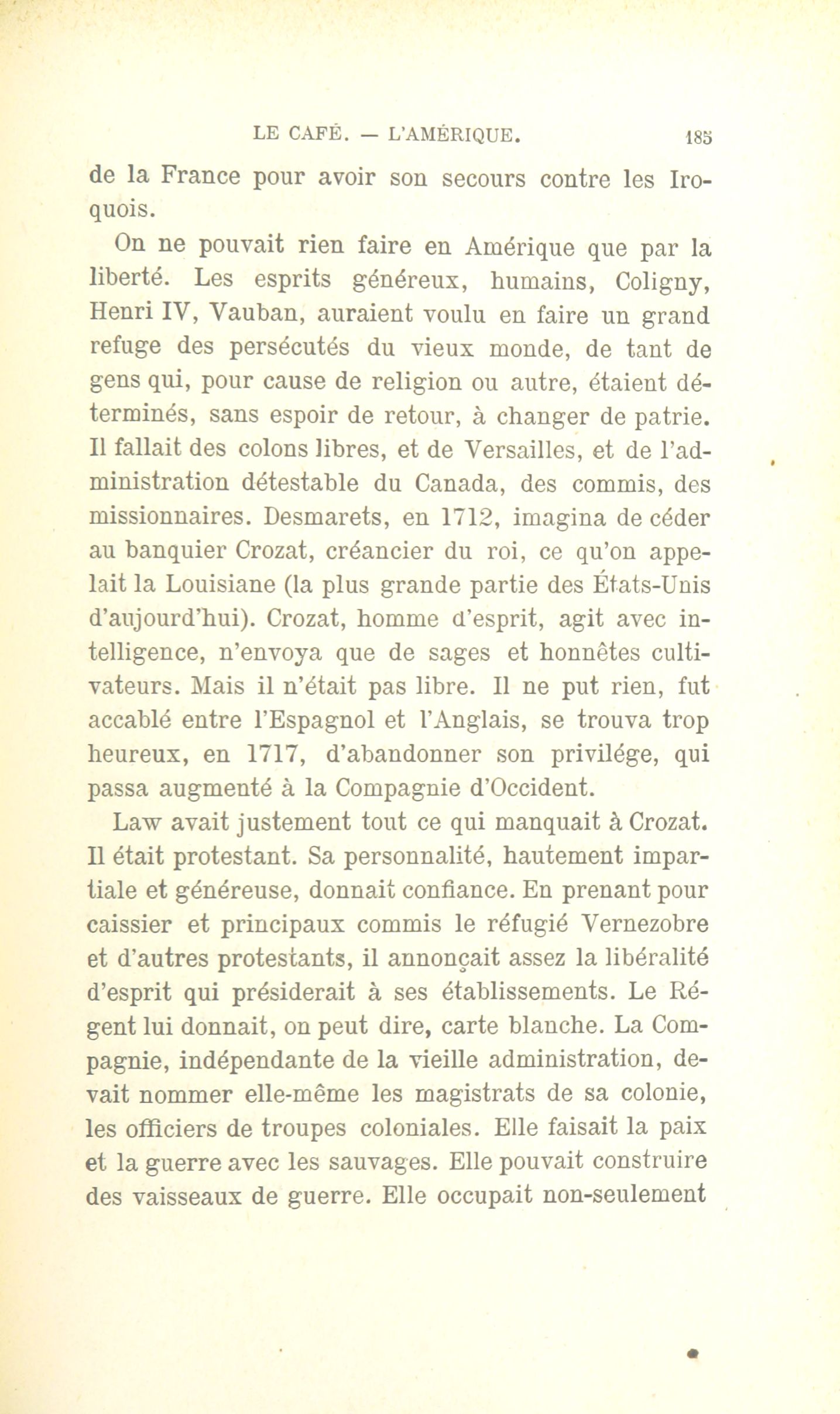 LE CAFÉ. — L'AMÉRIQUE. 185

de la France pour avoir son secours contre les Iroquois.

On ne pouvait rien faire en Amérique que par la liberté. Les esprits généreux, humains, Coligny, Henri IV, Vauban, auraient voulu en faire un grand refuge des persécutés du vieux monde, de tant de gens qui, pour cause de religion ou autre, étaient déterminés, sans espoir de retour, à changer de patrie. Il fallait des colons libres, et de Versailles, et de l'administration détestable du Canada, des commis, des missionnaires. Desmarets, en 1712, imagina de céder au banquier Crozat, créancier du roi, ce qu'on appelait la Louisiane (la plus grande partie des États-Unis d'aujourd'hui). Crozat, homme d'esprit, agit avec intelligence, n'envoya que de sages et honnêtes cultivateurs. Mais il n'était pas libre. Il ne put rien, fut accablé entre l'Espagnol et l'Anglais, se trouva trop heureux, en 1717, d'abandonner son privilége, qui passa augmenté à la Compagnie d'Occident.

Law avait justement tout ce qui manquait à Crozat. Il était protestant. Sa personnalité, hautement impartiale et généreuse, donnait confiance. En prenant pour caissier et principaux commis le réfugié Vernezobre et d'autres protestants, il annonçait assez la libéralité d'esprit qui présiderait à ses établissements. Le Régent lui donnait, on peut dire, carte blanche. La Compagnie, indépendante de la vieille administration, devait nommer elle-même les magistrats de sa colonie, les officiers de troupes coloniales. Elle faisait la paix et la guerre avec les sauvages. Elle pouvait construire des vaisseaux de guerre. Elle occupait non-seulement